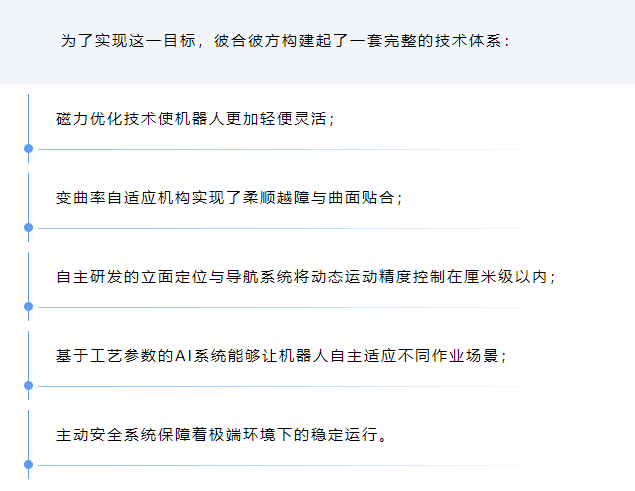 为了实现这一目标，彼合彼方构建起了一套完整的技术体系：

磁力优化技术使机器人更加轻便灵活；

变曲率自适应机构实现了柔顺越障与曲面贴合；

自主研发的立面定位与导航系统将动态运动精度控制在厘米级以内；

基于工艺参数的AI系统能够让机器人自主适应不同作业场景；

主动安全系统保障着极端环境下的稳定运行。